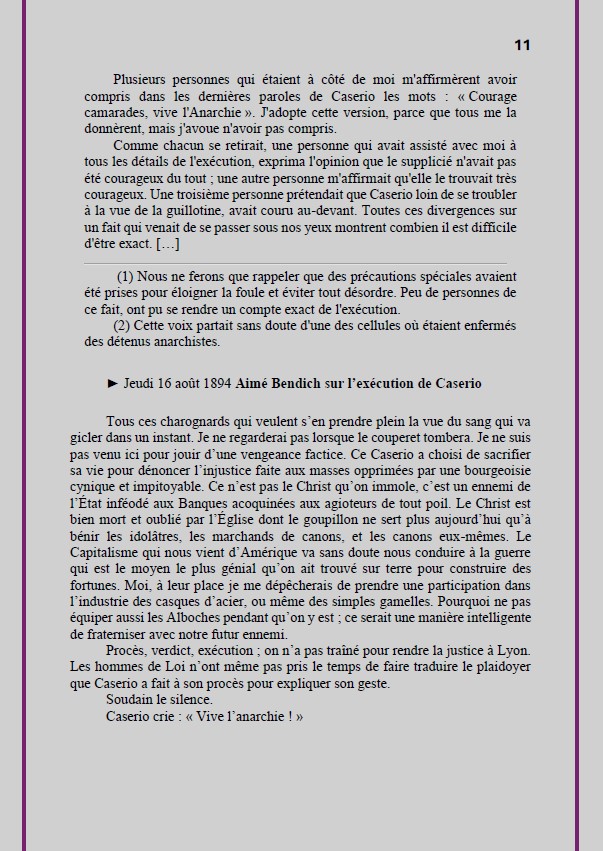 11

Plusieurs personnes qui étaient à côté de moi m'affirmèrent avoir compris dans les dernières paroles de Caserio les mots : « Courage camarades, vive l'Anarchie ». J'adopte cette version, parce que tous me la donnèrent, mais j'avoue n'avoir pas compris.

Comme chacun se retirait, une personne qui avait assisté avec moi à tous les détails de l'exécution, exprima l'opinion que le supplicié n'avait pas été courageux du tout ; une autre personne m'affirmait qu'elle le trouvait très courageux. Une troisième personne prétendait que Caserio loin de se troubler à la vue de la guillotine, avait couru au-devant. Toutes ces divergences sur un fait qui venait de se passer sous nos yeux montrent combien il est difficile d'être exact. […]

(1) Nous ne ferons que rappeler que des précautions spéciales avaient été prises pour éloigner la foule et éviter tout désordre. Peu de personnes de ce fait, ont pu se rendre un compte exact de l'exécution.

(2) Cette voix partait sans doute d'une des cellules où étaient enfermés des détenus anarchistes.

► Jeudi 16 août 1894 Aimé Bendich sur l'exécution de Caserio

Tous ces charognards qui veulent s'en prendre plein la vue du sang qui va gicler dans un instant. Je ne regarderai pas lorsque le couperet tombera. Je ne suis pas venu ici pour jouir d'une vengeance factice. Ce Caserio a choisi de sacrifier sa vie pour dénoncer l'injustice faite aux masses opprimées par une bourgeoisie cynique et impitoyable. Ce n'est pas le Christ qu'on immole, c'est un ennemi de l'État inféodé aux Banques acoquinées aux agioteurs de tout poil. Le Christ est bien mort et oublié par l'Église dont le goupillon ne sert plus aujourd'hui qu'à bénir les idolâtres, les marchands de canons, et les canons eux-mêmes. Le Capitalisme qui nous vient d'Amérique va sans doute nous conduire à la guerre qui est le moyen le plus génial qu'on ait trouvé sur terre pour construire des fortunes. Moi, à leur place je me dépêcherais de prendre une participation dans l'industrie des casques d'acier, ou même des simples gamelles. Pourquoi ne pas équiper aussi les Alboches pendant qu'on y est ; ce serait une manière intelligente de fraterniser avec notre futur ennemi.

Procès, verdict, exécution ; on n'a pas traîné pour rendre la justice à Lyon. Les hommes de Loi n'ont même pas pris le temps de faire traduire le plaidoyer que Caserio a fait à son procès pour expliquer son geste.

Soudain le silence.

Caserio crie : « Vive l'anarchie ! »